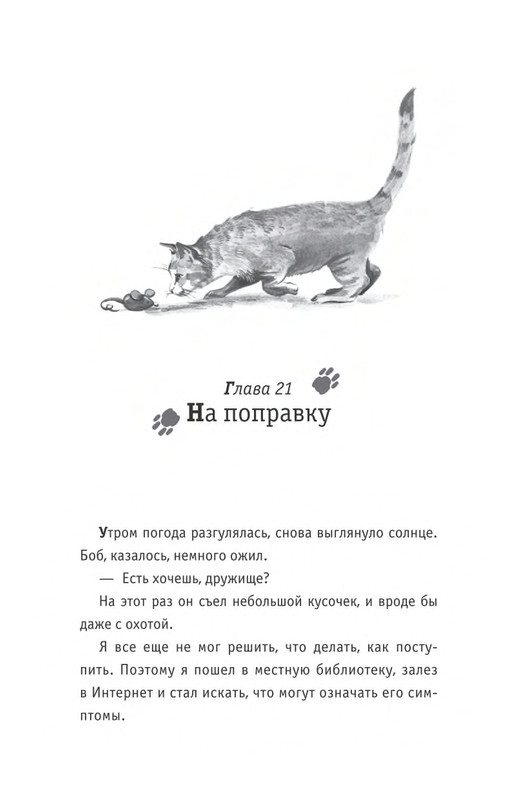 Глава 21
На поправку

Утром погода разгулялась, снова выглянуло солнце. Боб, казалось, немного ожил.

— Есть хочешь, дружище?

На этот раз он съел небольшой кусочек, и вроде бы даже с охотой.

Я все еще не мог решить, что делать, как поступить. Поэтому я пошел в местную библиотеку, залез в Интернет и стал искать, что могут означать его симптомы.